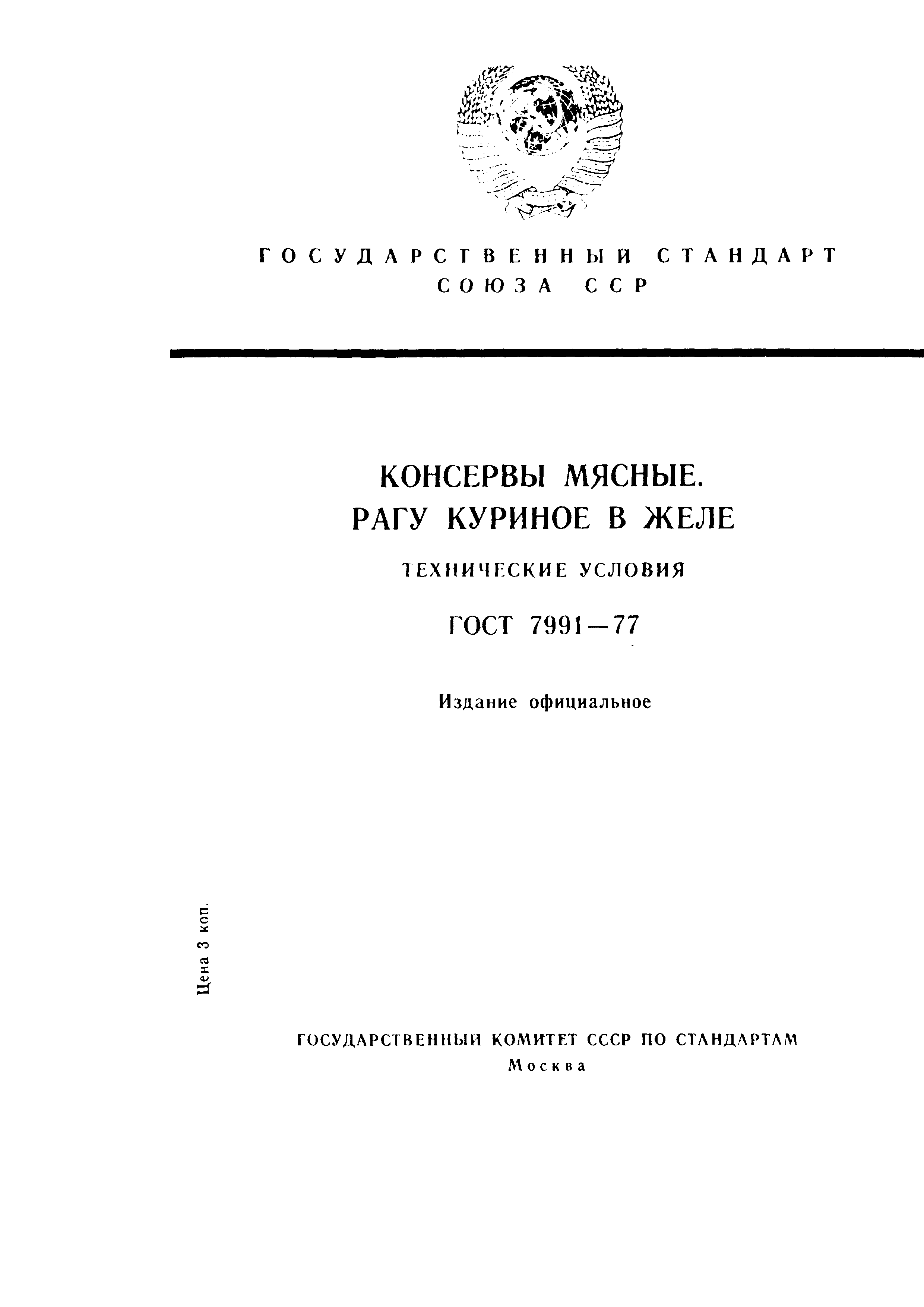 ГОСУДАРСТВЕННЫЙ СТАНДАРТ СОЮЗА ССР

КОНСЕРВЫ МЯСНЫЕ. РАГУ КУРИНОЕ В ЖЕЛЕ

ТЕХНИЧЕСКИЕ УСЛОВИЯ

ГОСТ 7991—77

Издание официальное

Цена 3 коп.

ГОСУДАРСТВЕННЫЙ КОМИТЕТ СССР ПО СТАНДАРТАМ
Москва